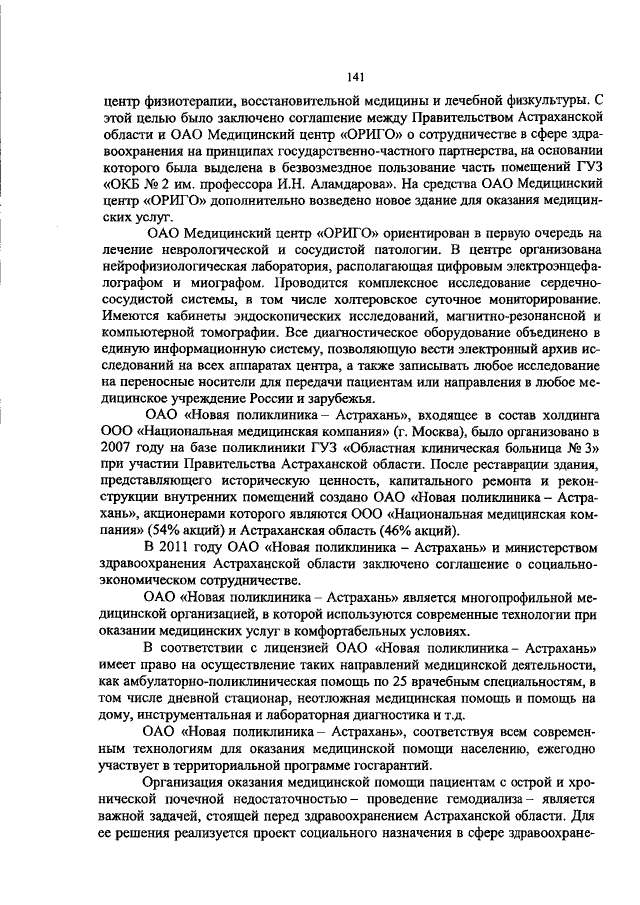 141

центр физиотерапии, восстановительной медицины и лечебной физкультуры. С этой целью было заключено соглашение между Правительством Астраханской области и ОАО Медицинский центр «ОРИГО» о сотрудничестве в сфере здравоохранения на принципах государственно-частного партнерства, на основании которого была выделена в безвозмездное пользование часть помещений ГУЗ «ОКБ № 2 им. профессора И.Н. Аламдарова». На средства ОАО Медицинский центр «ОРИГО» дополнительно возведено новое здание для оказания медицинских услуг.

ОАО Медицинский центр «ОРИГО» ориентирован в первую очередь на лечение неврологической и сосудистой патологии. В центре организована нейрофизиологическая лаборатория, располагающая цифровым электроэнцефалографом и миографом. Проводится комплексное исследование сердечно-сосудистой системы, в том числе холтеровское суточное мониторирование. Имеются кабинеты эндоскопических исследований, магнитно-резонансной и компьютерной томографии. Все диагностическое оборудование объединено в единую информационную систему, позволяющую вести электронный архив исследований на всех аппаратах центра, а также записывать любое исследование на переносные носители для передачи пациентам или направления в любое медицинское учреждение России и зарубежья.

ОАО «Новая поликлиника – Астрахань», входящее в состав холдинга ООО «Национальная медицинская компания» (г. Москва), было организовано в 2007 году на базе поликлиники ГУЗ «Областная клиническая больница № 3» при участии Правительства Астраханской области. После реставрации здания, представляющего историческую ценность, капитального ремонта и реконструкции внутренних помещений создано ОАО «Новая поликлиника – Астрахань», акционерами которого являются ООО «Национальная медицинская компания» (54% акций) и Астраханская область (46% акций).

В 2011 году ОАО «Новая поликлиника – Астрахань» и министерством здравоохранения Астраханской области заключено соглашение о социально-экономическом сотрудничестве.

ОАО «Новая поликлиника – Астрахань» является многопрофильной медицинской организацией, в которой используются современные технологии при оказании медицинских услуг в комфортабельных условиях.

В соответствии с лицензией ОАО «Новая поликлиника – Астрахань» имеет право на осуществление таких направлений медицинской деятельности, как амбулаторно-поликлиническая помощь по 25 врачебным специальностям, в том числе дневной стационар, неотложная медицинская помощь и помощь на дому, инструментальная и лабораторная диагностика и т.д.

ОАО «Новая поликлиника – Астрахань», соответствуя всем современным технологиям для оказания медицинской помощи населению, ежегодно участвует в территориальной программе госгарантий.

Организация оказания медицинской помощи пациентам с острой и хронической почечной недостаточностью – проведение гемодиализа – является важной задачей, стоящей перед здравоохранением Астраханской области. Для ее решения реализуется проект социального назначения в сфере здравоохране-